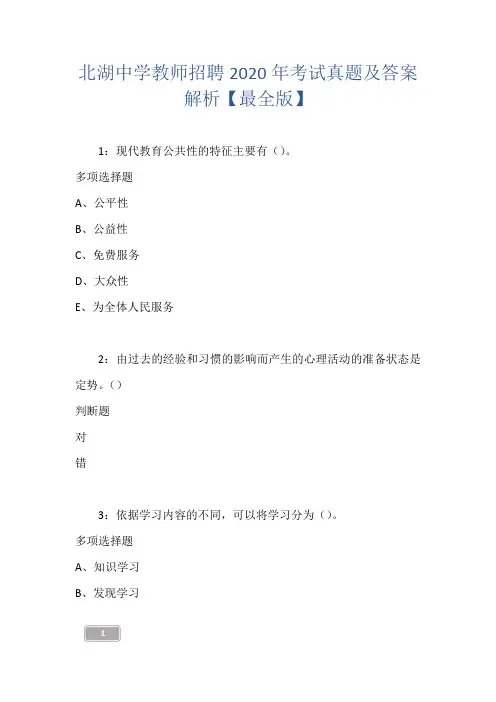 北湖中学教师招聘 2020 年考试真题及答案解析【最全版】

1：现代教育公共性的特征主要有（）。

多项选择题

A、公平性

B、公益性

C、免费服务

D、大众性

E、为全体人民服务

2：由过去的经验和习惯的影响而产生的心理活动的准备状态是定势。（）

判断题

对

错

3：依据学习内容的不同，可以将学习分为（）。

多项选择题

A、知识学习

B、发现学习

1